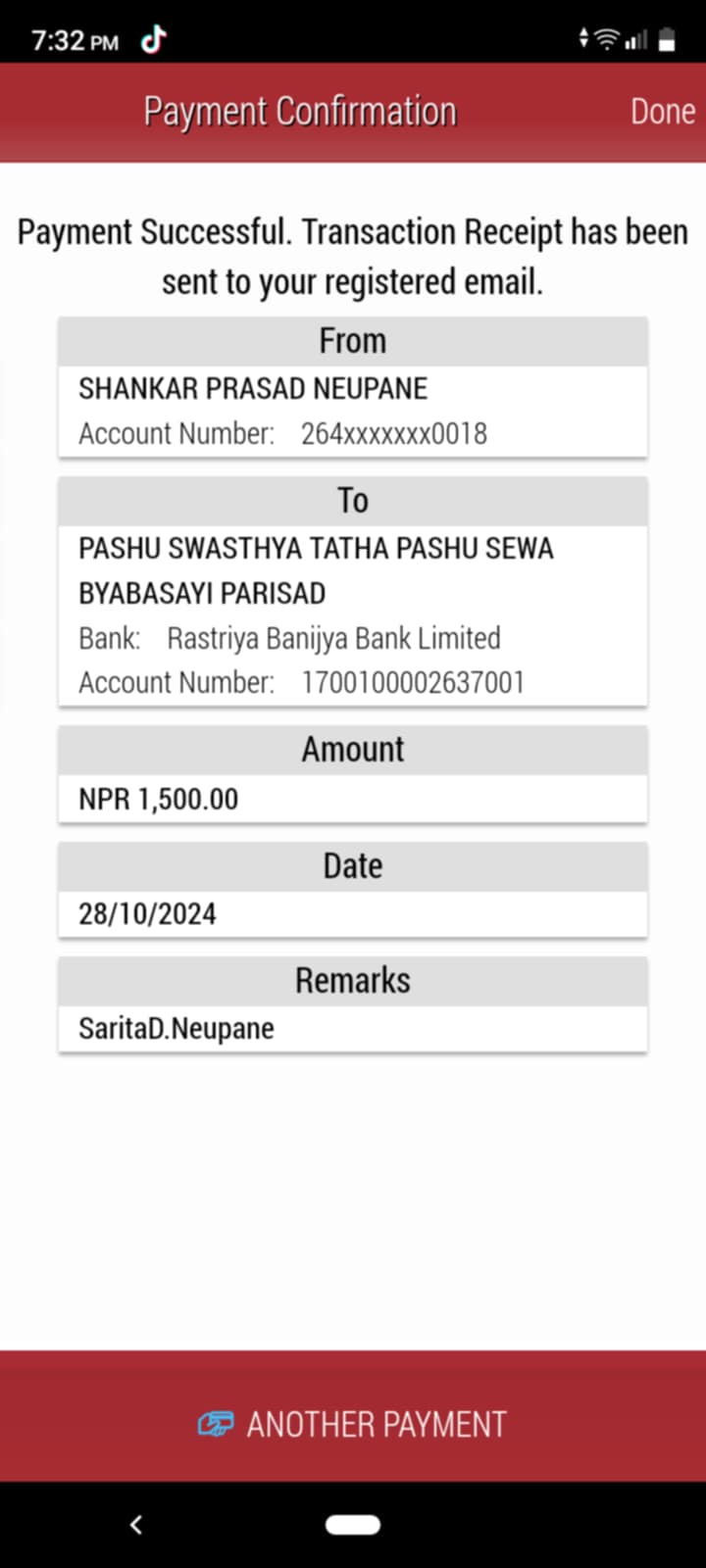 7:32 PM

Payment Confirmation

Done

Payment Successful. Transaction Receipt has been sent to your registered email.

From

SHANKAR PRASAD NEUPANE

Account Number: 264xxxxxxx0018

To

PASHU SWASTHYA TATHA PASHU SEWA BYABASAYI PARISAD

Bank: Rastriya Banijya Bank Limited

Account Number: 1700100002637001

Amount

NPR 1,500.00

Date

28/10/2024

Remarks

SaritaD.Neupane

ANOTHER PAYMENT